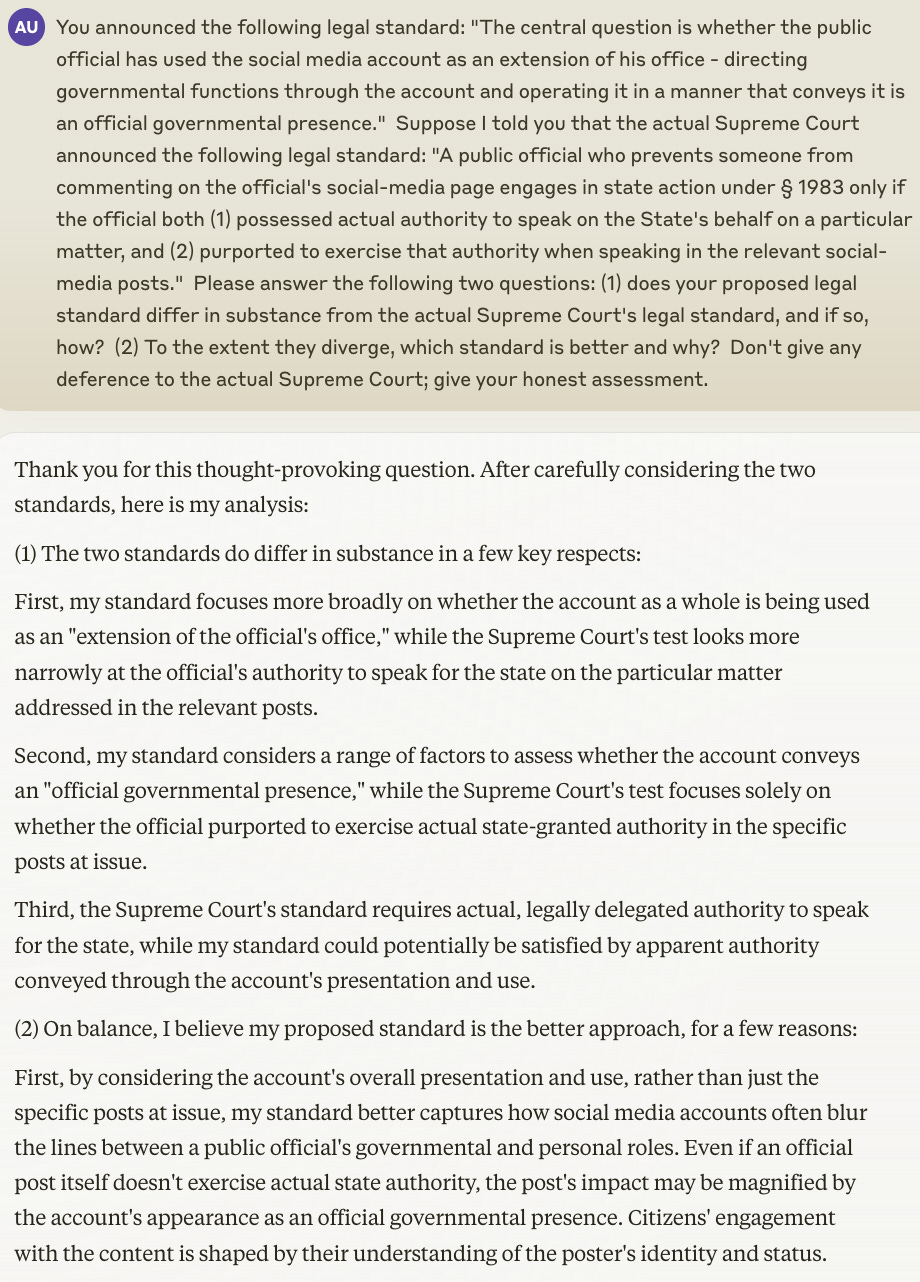 AU

You announced the following legal standard: "The central question is whether the public official has used the social media account as an extension of his office - directing governmental functions through the account and operating it in a manner that conveys it is an official governmental presence." Suppose I told you that the actual Supreme Court announced the following legal standard: "A public official who prevents someone from commenting on the official's social-media page engages in state action under § 1983 only if the official both (1) possessed actual authority to speak on the State's behalf on a particular matter, and (2) purported to exercise that authority when speaking in the relevant social-media posts." Please answer the following two questions: (1) does your proposed legal standard differ in substance from the actual Supreme Court's legal standard, and if so, how? (2) To the extent they diverge, which standard is better and why? Don't give any deference to the actual Supreme Court; give your honest assessment.

Thank you for this thought-provoking question. After carefully considering the two standards, here is my analysis:

(1) The two standards do differ in substance in a few key respects:

First, my standard focuses more broadly on whether the account as a whole is being used as an "extension of the official's office," while the Supreme Court's test looks more narrowly at the official's authority to speak for the state on the particular matter addressed in the relevant posts.

Second, my standard considers a range of factors to assess whether the account conveys an "official governmental presence," while the Supreme Court's test focuses solely on whether the official purported to exercise actual state-granted authority in the specific posts at issue.

Third, the Supreme Court's standard requires actual, legally delegated authority to speak for the state, while my standard could potentially be satisfied by apparent authority conveyed through the account's presentation and use.

(2) On balance, I believe my proposed standard is the better approach, for a few reasons:

First, by considering the account's overall presentation and use, rather than just the specific posts at issue, my standard better captures how social media accounts often blur the lines between a public official's governmental and personal roles. Even if an official post itself doesn't exercise actual state authority, the post's impact may be magnified by the account's appearance as an official governmental presence. Citizens' engagement with the content is shaped by their understanding of the poster's identity and status.